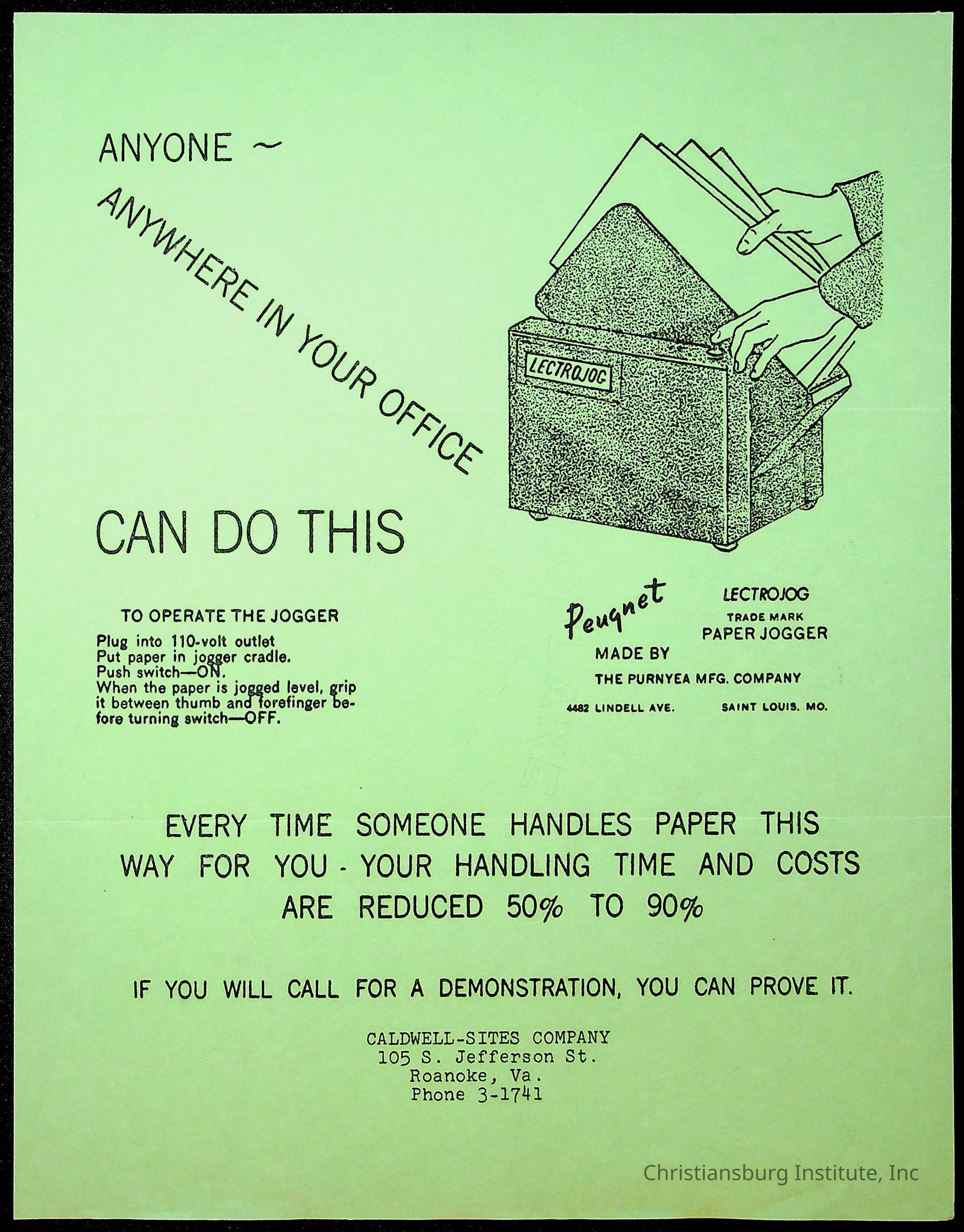 ANYONE ~

ANYWHERE IN YOUR OFFICE

CAN DO THIS

LECTROJOG

TO OPERATE THE JOGGER

Plug into 110-volt outlet
Put paper in jogger cradle.
Push switch—ON.
When the paper is jogged level, grip it between thumb and forefinger before turning switch—OFF.

Peugnet LECTROJOG TRADE MARK PAPER JOGGER

MADE BY

THE PURNYEA MFG. COMPANY

4482 LINDELL AVE. SAINT LOUIS, MO.

EVERY TIME SOMEONE HANDLES PAPER THIS WAY FOR YOU - YOUR HANDLING TIME AND COSTS ARE REDUCED 50% TO 90%

IF YOU WILL CALL FOR A DEMONSTRATION, YOU CAN PROVE IT.

CALDWELL-SITES COMPANY
105 S. Jefferson St.
Roanoke, Va.
Phone 3-1741

Christiansburg Institute, Inc